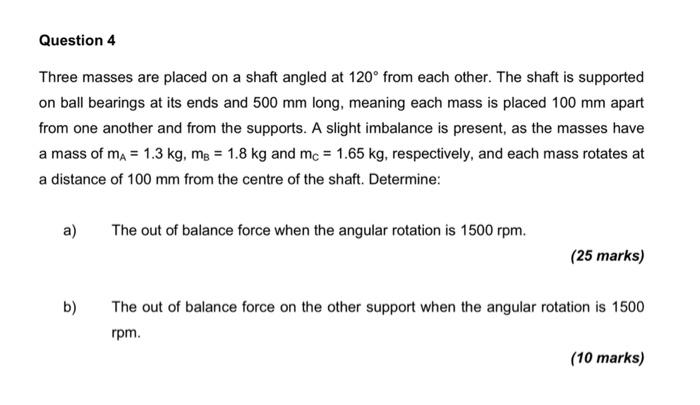 Question 4

Three masses are placed on a shaft angled at $120^\circ$ from each other. The shaft is supported on ball bearings at its ends and 500 mm long, meaning each mass is placed 100 mm apart from one another and from the supports. A slight imbalance is present, as the masses have a mass of $m_A = 1.3$ kg, $m_B = 1.8$ kg and $m_C = 1.65$ kg, respectively, and each mass rotates at a distance of 100 mm from the centre of the shaft. Determine:

a) The out of balance force when the angular rotation is 1500 rpm.

(25 marks)

b) The out of balance force on the other support when the angular rotation is 1500 rpm.

(10 marks)